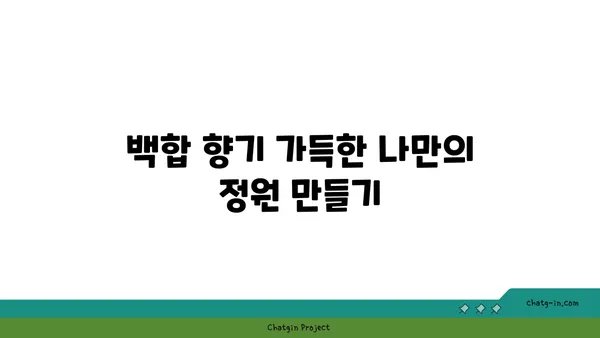 백합 향기 가득한 나만의 정원 만들기

chatg-in.com

Chatgin Project